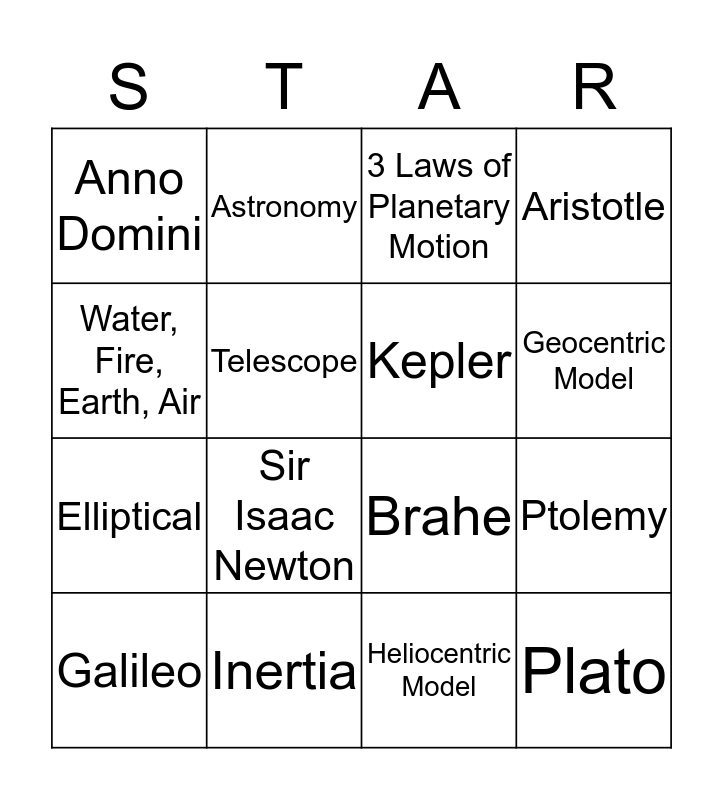 | S | T | A | R |
|---|---|---|---|
| Anno Domini | Astronomy | 3 Laws of Planetary Motion | Aristotle |
| Water, Fire, Earth, Air | Telescope | Kepler | Geocentric Model |
| Elliptical | Sir Isaac Newton | Brahe | Ptolemy |
| Galileo | Inertia | Heliocentric Model | Plato |